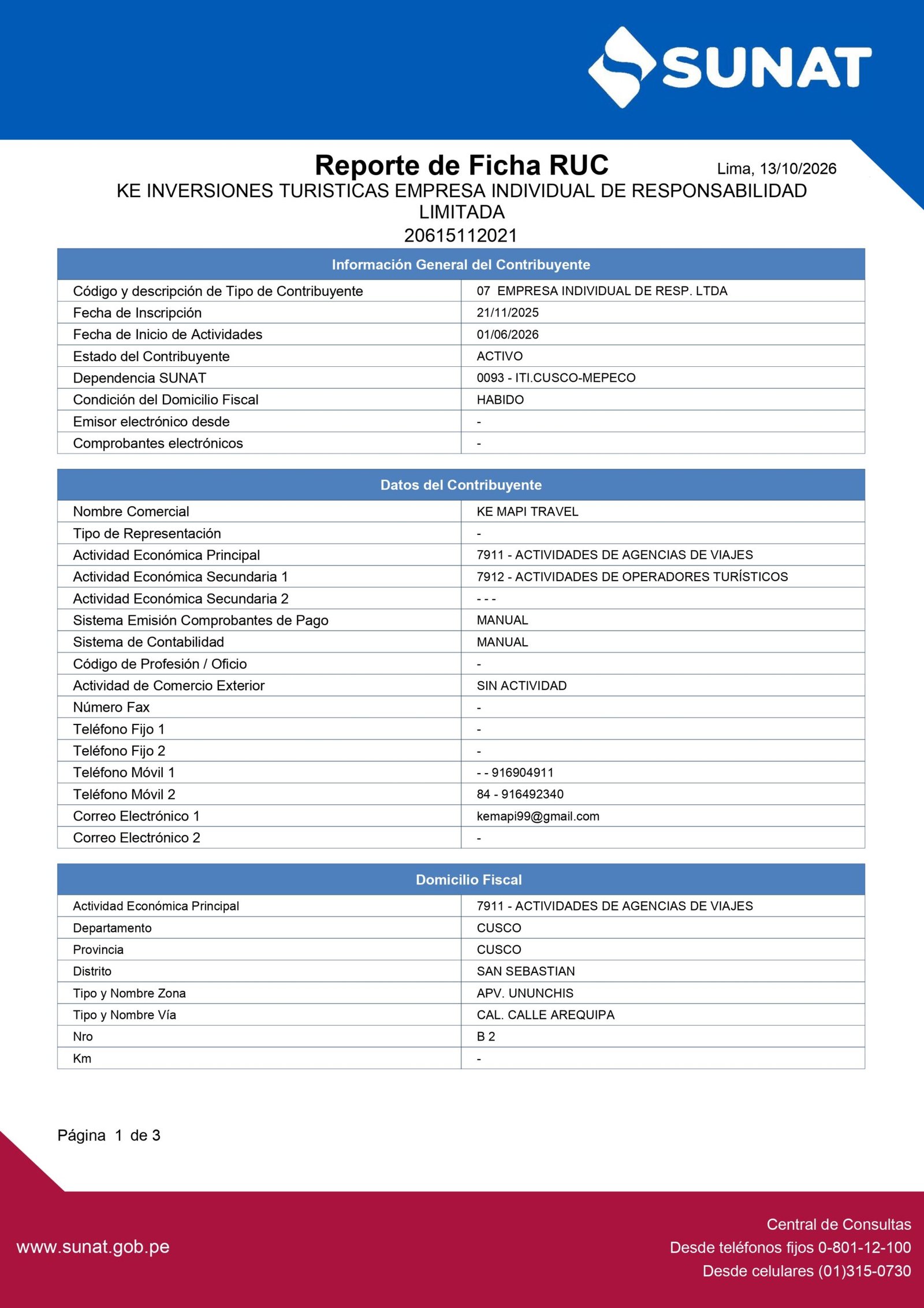 SUNAT

Reporte de Ficha RUC

Lima, 13/10/2026

KE INVERSIONES TURISTICAS EMPRESA INDIVIDUAL DE RESPONSABILIDAD LIMITADA

20615112021

| Información General del Contribuyente | |
|---|---|
| Código y descripción de Tipo de Contribuyente | 07 EMPRESA INDIVIDUAL DE RESP. LTDA |
| Fecha de Inscripción | 21/11/2025 |
| Fecha de Inicio de Actividades | 01/06/2026 |
| Estado del Contribuyente | ACTIVO |
| Dependencia SUNAT | 0093 - ITI.CUSCO-MEPECO |
| Condición del Domicilio Fiscal | HABIDO |
| Emisor electrónico desde | - |
| Comprobantes electrónicos | - |

| Datos del Contribuyente | |
|---|---|
| Nombre Comercial | KE MAPI TRAVEL |
| Tipo de Representación | - |
| Actividad Económica Principal | 7911 - ACTIVIDADES DE AGENCIAS DE VIAJES |
| Actividad Económica Secundaria 1 | 7912 - ACTIVIDADES DE OPERADORES TURÍSTICOS |
| Actividad Económica Secundaria 2 | - - - |
| Sistema Emisión Comprobantes de Pago | MANUAL |
| Sistema de Contabilidad | MANUAL |
| Código de Profesión / Oficio | - |
| Actividad de Comercio Exterior | SIN ACTIVIDAD |
| Número Fax | - |
| Teléfono Fijo 1 | - |
| Teléfono Fijo 2 | - |
| Teléfono Móvil 1 | - - 916904911 |
| Teléfono Móvil 2 | 84 - 916492340 |
| Correo Electrónico 1 | kemapi99@gmail.com |
| Correo Electrónico 2 | - |

| Domicilio Fiscal | |
|---|---|
| Actividad Económica Principal | 7911 - ACTIVIDADES DE AGENCIAS DE VIAJES |
| Departamento | CUSCO |
| Provincia | CUSCO |
| Distrito | SAN SEBASTIAN |
| Tipo y Nombre Zona | APV. UNUNCHIS |
| Tipo y Nombre Vía | CAL. CALLE AREQUIPA |
| Nro | B 2 |
| Km | - |

Página 1 de 3

www.sunat.gob.pe

Central de Consultas
Desde teléfonos fijos 0-801-12-100
Desde celulares (01)315-0730